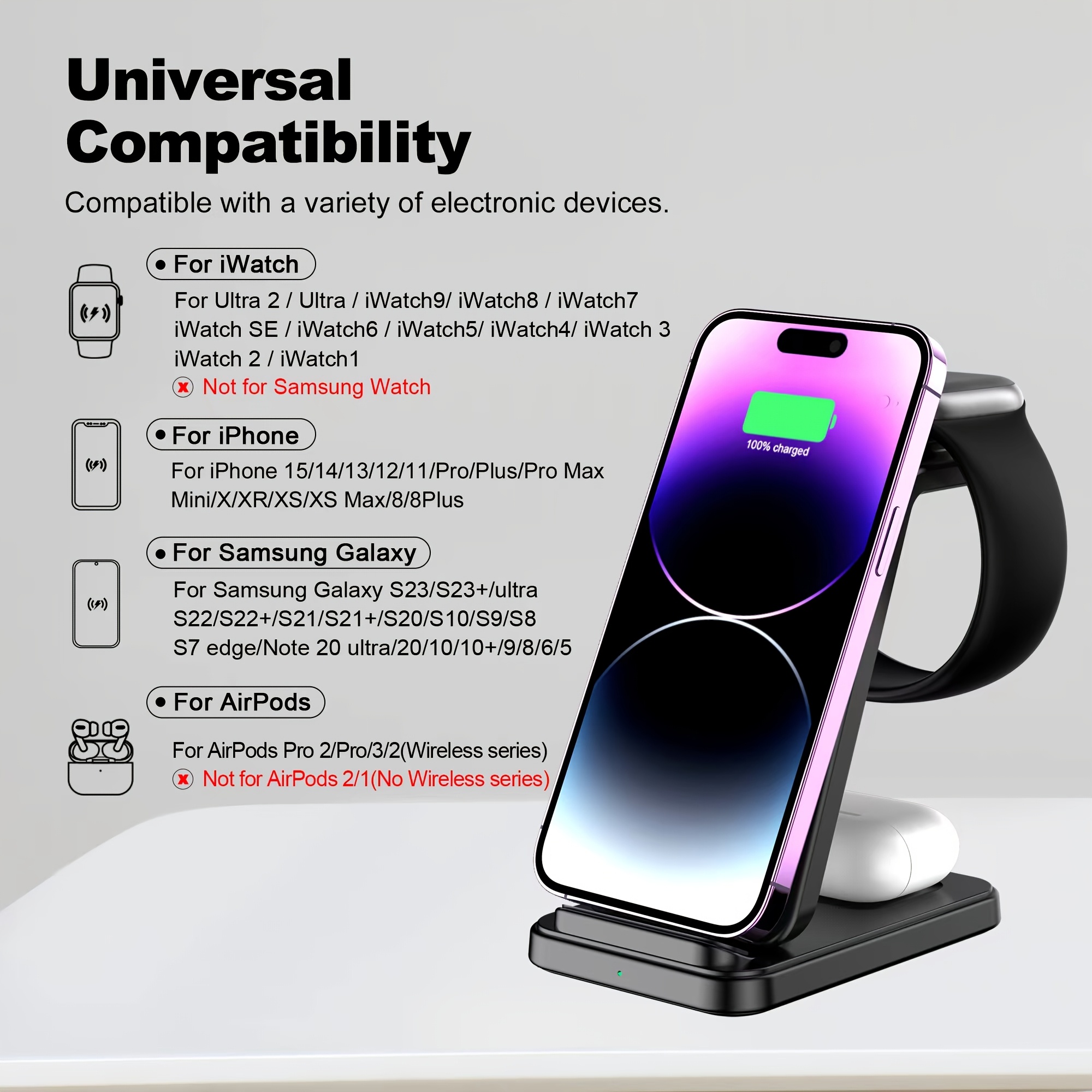 Universal Compatibility

Compatible with a variety of electronic devices.

• For iWatch

For Ultra 2 / Ultra / iWatch9/ iWatch8 / iWatch7 iWatch SE / iWatch6 / iWatch5/ iWatch4/ iWatch 3 iWatch 2 / iWatch1

Not for Samsung Watch

• For iPhone

For iPhone 15/14/13/12/11/Pro/Plus/Pro Max Mini/X/XR/XS/XS Max/8/8Plus

• For Samsung Galaxy

For Samsung Galaxy S23/S23+/ultra S22/S22+/S21/S21+/S20/S10/S9/S8 S7 edge/Note 20 ultra/20/10/10+/9/8/6/5

• For AirPods

For AirPods Pro 2/Pro/3/2(Wireless series)

Not for AirPods 2/1(No Wireless series)

100% charged